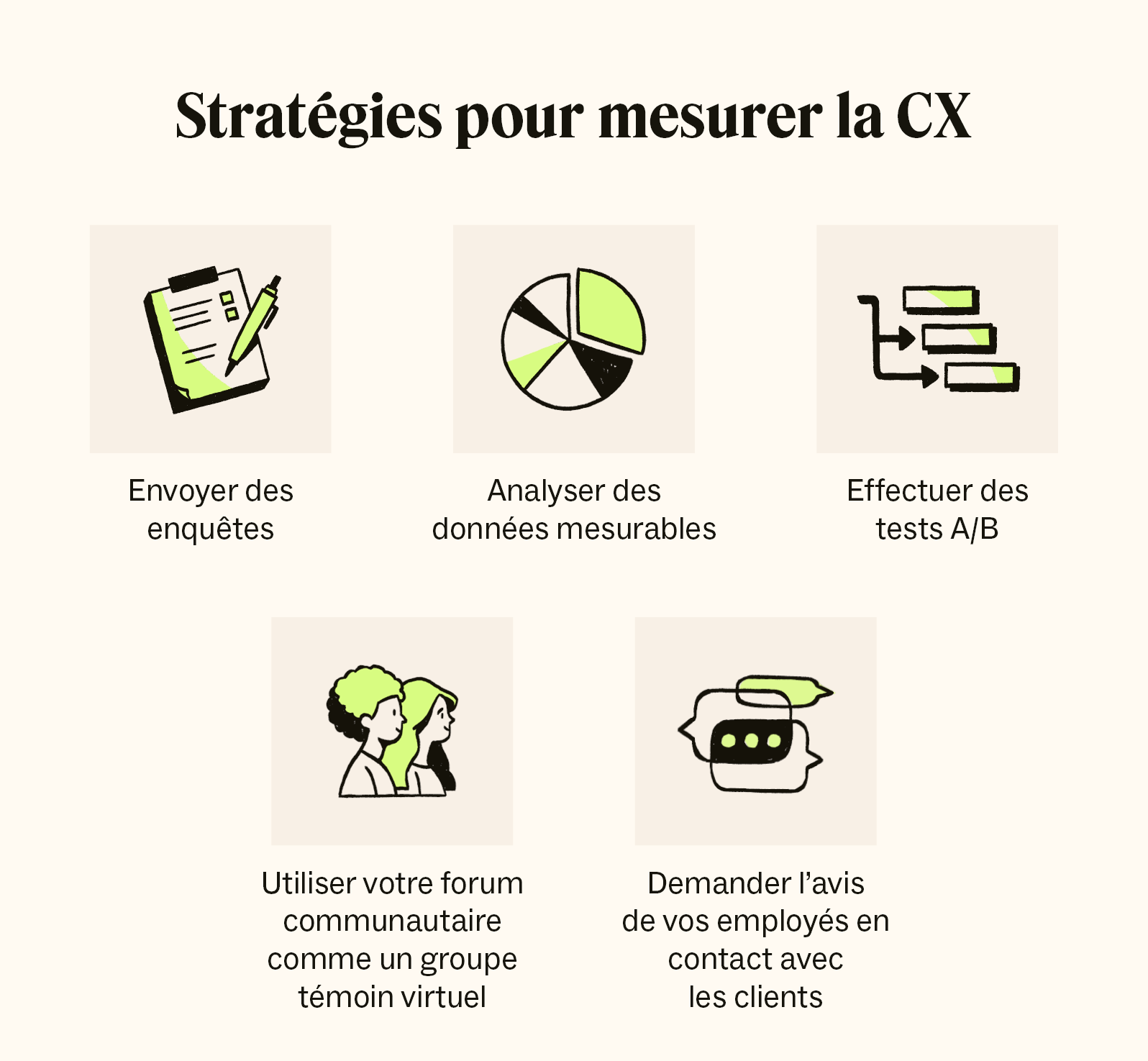 Stratégies pour mesurer la CX

Envoyer des enquêtes

Analyser des données mesurables

Effectuer des tests A/B

Utiliser votre forum communautaire comme un groupe témoin virtuel

Demander l’avis de vos employés en contact avec les clients